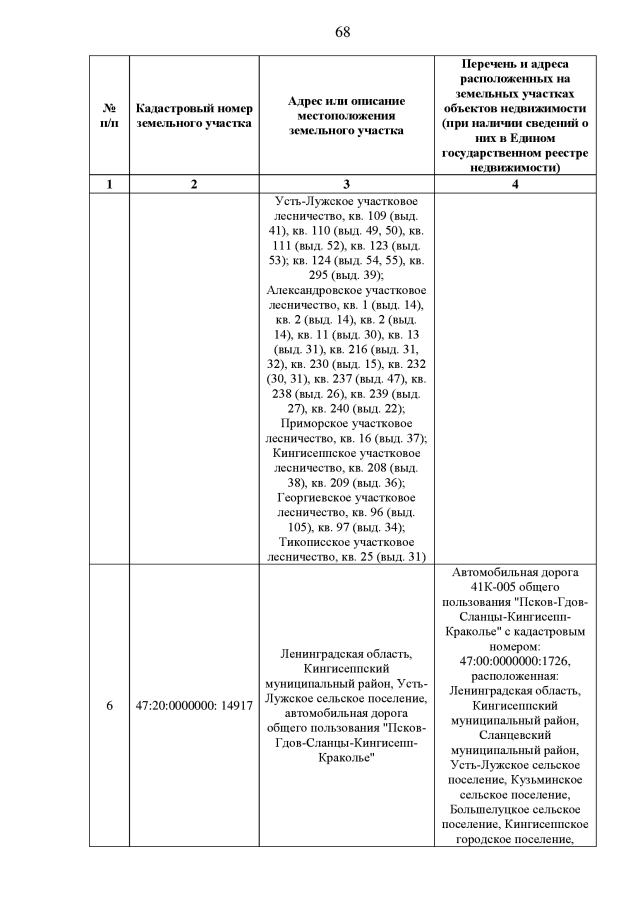 68

| № п/п | Кадастровый номер земельного участка | Адрес или описание местоположения земельного участка | Перечень и адреса расположенных на земельных участках объектов недвижимости (при наличии сведений о них в Едином государственном реестре недвижимости) |
|---|---|---|---|
| 1 | 2 | 3 | 4 |
| | | Усть-Лужское участковое лесничество, кв. 109 (выд. 41), кв. 110 (выд. 49, 50), кв. 111 (выд. 52), кв. 123 (выд. 53); кв. 124 (выд. 54, 55), кв. 295 (выд. 39); Александровское участковое лесничество, кв. 1 (выд. 14), кв. 2 (выд. 14), кв. 2 (выд. 14), кв. 11 (выд. 30), кв. 13 (выд. 31), кв. 216 (выд. 31, 32), кв. 230 (выд. 15), кв. 232 (30, 31), кв. 237 (выд. 47), кв. 238 (выд. 26), кв. 239 (выд. 27), кв. 240 (выд. 22); Приморское участковое лесничество, кв. 16 (выд. 37); Кингисеппское участковое лесничество, кв. 208 (выд. 38), кв. 209 (выд. 36); Георгиевское участковое лесничество, кв. 96 (выд. 105), кв. 97 (выд. 34); Тикописское участковое лесничество, кв. 25 (выд. 31) | |
| 6 | 47:20:0000000: 14917 | Ленинградская область, Кингисеппский муниципальный район, Усть-Лужское сельское поселение, автомобильная дорога общего пользования "Псков-Гдов-Сланцы-Кингисепп-Краколье" | Автомобильная дорога 41К-005 общего пользования "Псков-Гдов-Сланцы-Кингисепп-Краколье" с кадастровым номером: 47:00:0000000:1726, расположенная: Ленинградская область, Кингисеппский муниципальный район, Сланцевский муниципальный район, Усть-Лужское сельское поселение, Кузьминское сельское поселение, Большелуцкое сельское поселение, Кингисеппское городское поселение, |